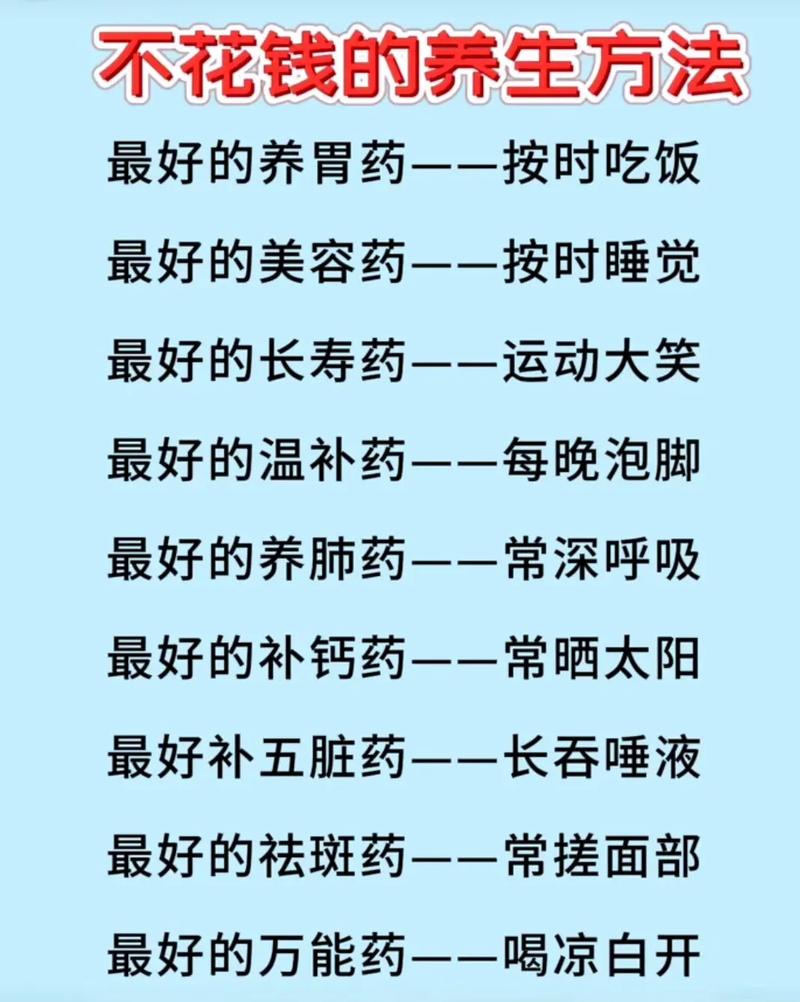 不花钱的养生方法

最好的养胃药——按时吃饭

最好的美容药——按时睡觉

最好的长寿药——运动大笑

最好的温补药——每晚泡脚

最好的养肺药——常深呼吸

最好的补钙药——常晒太阳

最好补五脏药——长吞唾液

最好的祛斑药——常搓面部

最好的万能药——喝凉白开